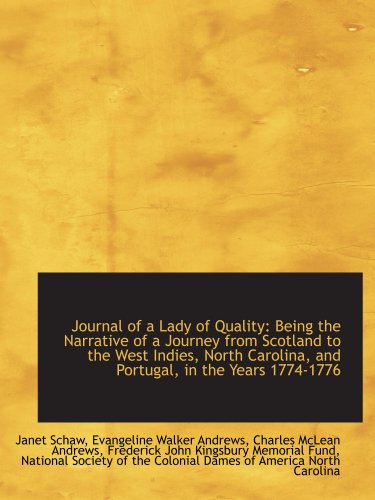 Journal of a Lady of Quality: Being the Narrative of a Journey from Scotland to the West Indies, North Carolina, and Portugal, in the Years 1774-1776

Janet Schaw, Evangeline Walker Andrews, Charles McLean Andrews, Frederick John Kingsbury Memorial Fund, National Society of the Colonial Dames of America North Carolina